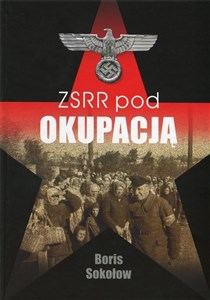 ZSRR pod
OKUPACJĄ

Boris
Sokołow